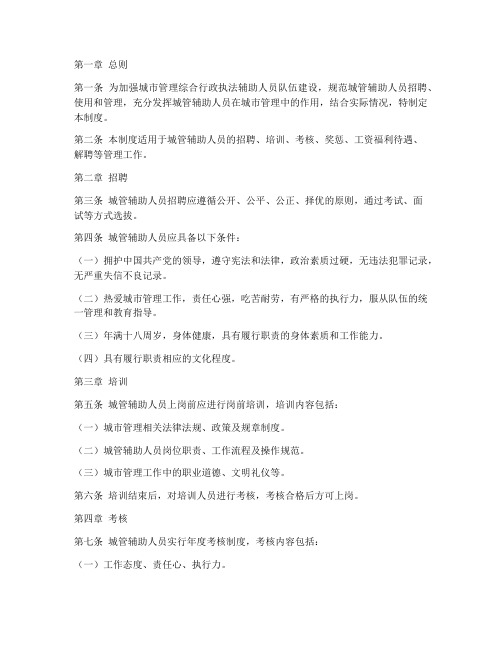 第一章 总则

第一条 为加强城市管理综合行政执法辅助人员队伍建设，规范城管辅助人员招聘、使用和管理，充分发挥城管辅助人员在城市管理中的作用，结合实际情况，特制定本制度。

第二条 本制度适用于城管辅助人员的招聘、培训、考核、奖惩、工资福利待遇、解聘等管理工作。

第二章 招聘

第三条 城管辅助人员招聘应遵循公开、公平、公正、择优的原则，通过考试、面试等方式选拔。

第四条 城管辅助人员应具备以下条件：

（一）拥护中国共产党的领导，遵守宪法和法律，政治素质过硬，无违法犯罪记录，无严重失信不良记录。

（二）热爱城市管理工作，责任心强，吃苦耐劳，有严格的执行力，服从队伍的统一管理和教育指导。

（三）年满十八周岁，身体健康，具有履行职责的身体素质和工作能力。

（四）具有履行职责相应的文化程度。

第三章 培训

第五条 城管辅助人员上岗前应进行岗前培训，培训内容包括：

（一）城市管理相关法律法规、政策及规章制度。

（二）城管辅助人员岗位职责、工作流程及操作规范。

（三）城市管理工作中的职业道德、文明礼仪等。

第六条 培训结束后，对培训人员进行考核，考核合格后方可上岗。

第四章 考核

第七条 城管辅助人员实行年度考核制度，考核内容包括：

（一）工作态度、责任心、执行力。